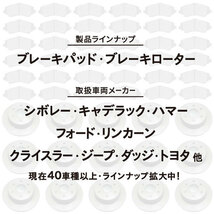 製品ラインナップ

ブレーキパッド・ブレーキローター

取扱車両メーカー

シボレー・キャデラック・ハマー

フォード・リンカーン

クライスラー・ジープ・ダッジ・トヨタ 他

現在40車種以上・ラインナップ拡大中!